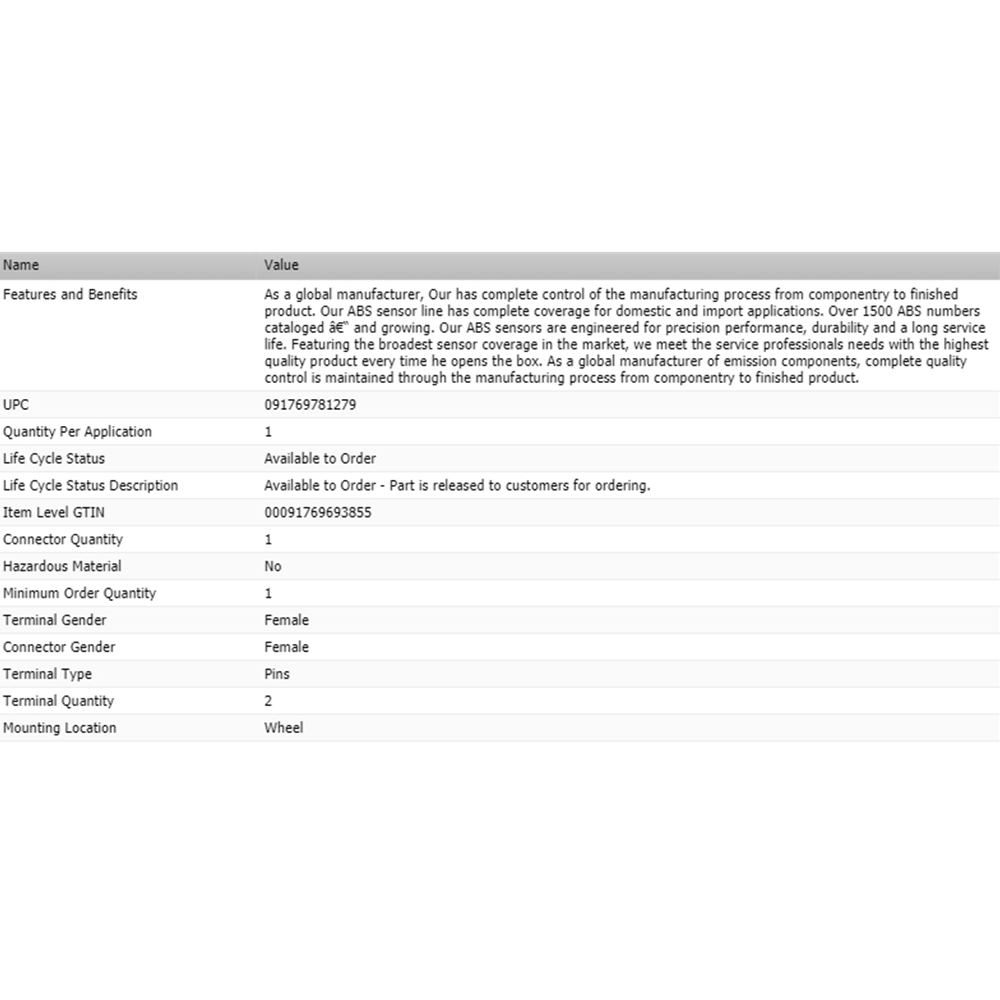 | Name | Value |
|---|---|
| Features and Benefits | As a global manufacturer, Our has complete control of the manufacturing process from componentry to finished product. Our ABS sensor line has complete coverage for domestic and import applications. Over 1500 ABS numbers cataloged â€" and growing. Our ABS sensors are engineered for precision performance, durability and a long service life. Featuring the broadest sensor coverage in the market, we meet the service professionals needs with the highest quality product every time he opens the box. As a global manufacturer of emission components, complete quality control is maintained through the manufacturing process from componentry to finished product. |
| UPC | 091769781279 |
| Quantity Per Application | 1 |
| Life Cycle Status | Available to Order |
| Life Cycle Status Description | Available to Order - Part is released to customers for ordering. |
| Item Level GTIN | 00091769693855 |
| Connector Quantity | 1 |
| Hazardous Material | No |
| Minimum Order Quantity | 1 |
| Terminal Gender | Female |
| Connector Gender | Female |
| Terminal Type | Pins |
| Terminal Quantity | 2 |
| Mounting Location | Wheel |